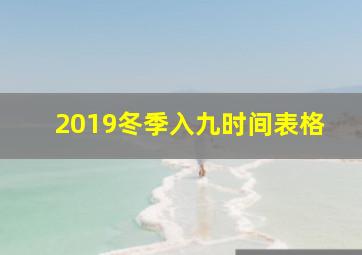 2019冬季入九时间表格